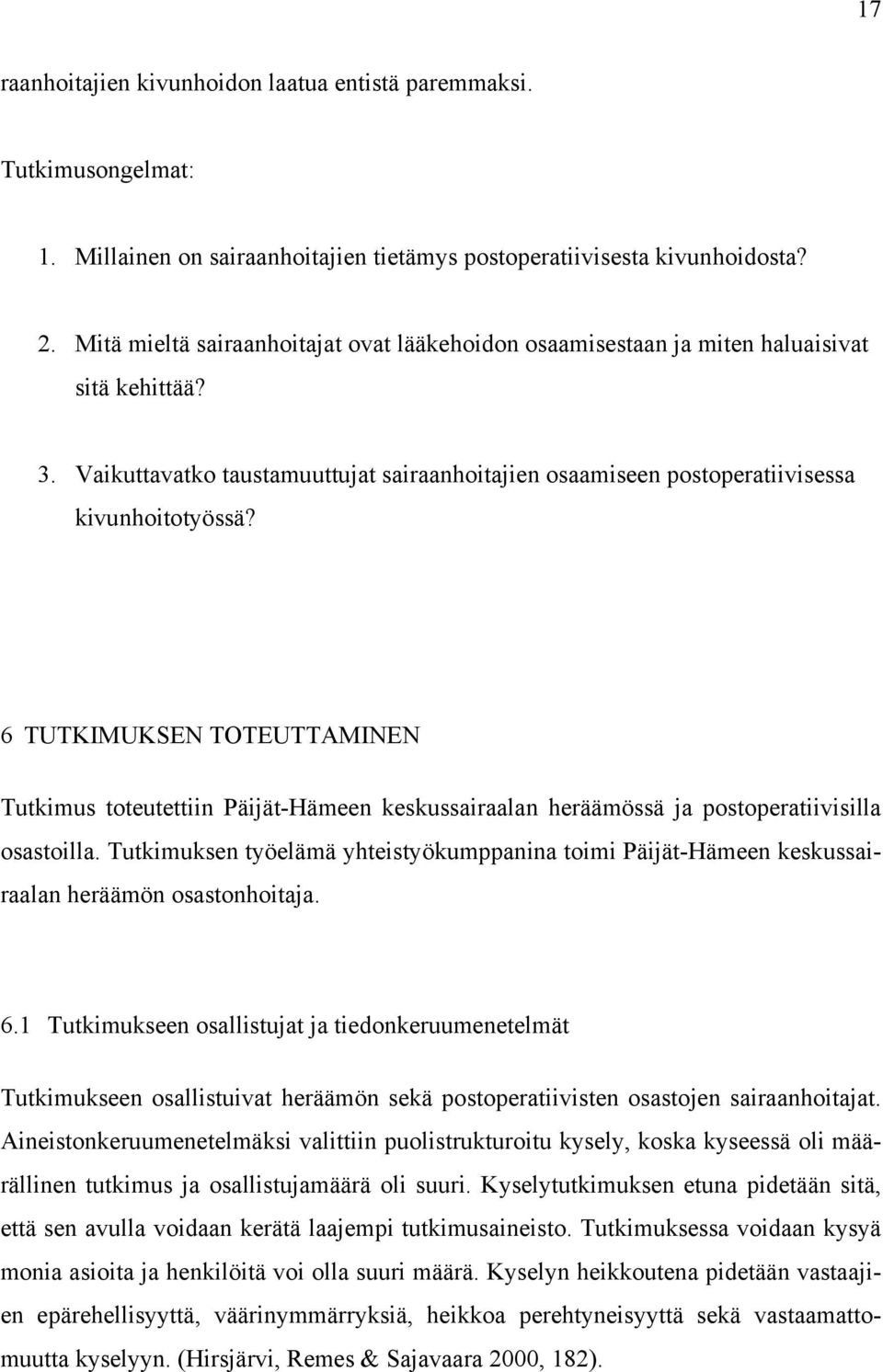 17

raanhoitajien kivunhoidon laatua entistä paremmaksi.

Tutkimusongelmat:

1. Millainen on sairaanhoitajien tietämys postoperatiivisesta kivunhoidosta?

2. Mitä mieltä sairaanhoitajat ovat lääkehoidon osaamisestaan ja miten haluaisivat sitä kehittää?

3. Vaikuttavatko taustamuuttujat sairaanhoitajien osaamiseen postoperatiivisessa kivunhoitotyössä?

6 TUTKIMUKSEN TOTEUTTAMINEN

Tutkimus toteutettiin Päijät-Hämeen keskussairaalan heräämössä ja postoperatiivisilla osastoilla. Tutkimuksen työelämä yhteistyökumppanina toimi Päijät-Hämeen keskussairaalan heräämön osastonhoitaja.

6.1 Tutkimukseen osallistujat ja tiedonkeruumenetelmät

Tutkimukseen osallistuivat heräämön sekä postoperatiivisten osastojen sairaanhoitajat. Aineistonkeruumenetelmäksi valittiin puolistrukturoitu kysely, koska kyseessä oli määrällinen tutkimus ja osallistujamäärä oli suuri. Kyselytutkimuksen etuna pidetään sitä, että sen avulla voidaan kerätä laajempi tutkimusaineisto. Tutkimuksessa voidaan kysyä monia asioita ja henkilöitä voi olla suuri määrä. Kyselyn heikkoutena pidetään vastaajien epärehellisyyttä, väärinymmärryksiä, heikkoa perehtyneisyyttä sekä vastaamattomuutta kyselyyn. (Hirsjärvi, Remes & Sajavaara 2000, 182).